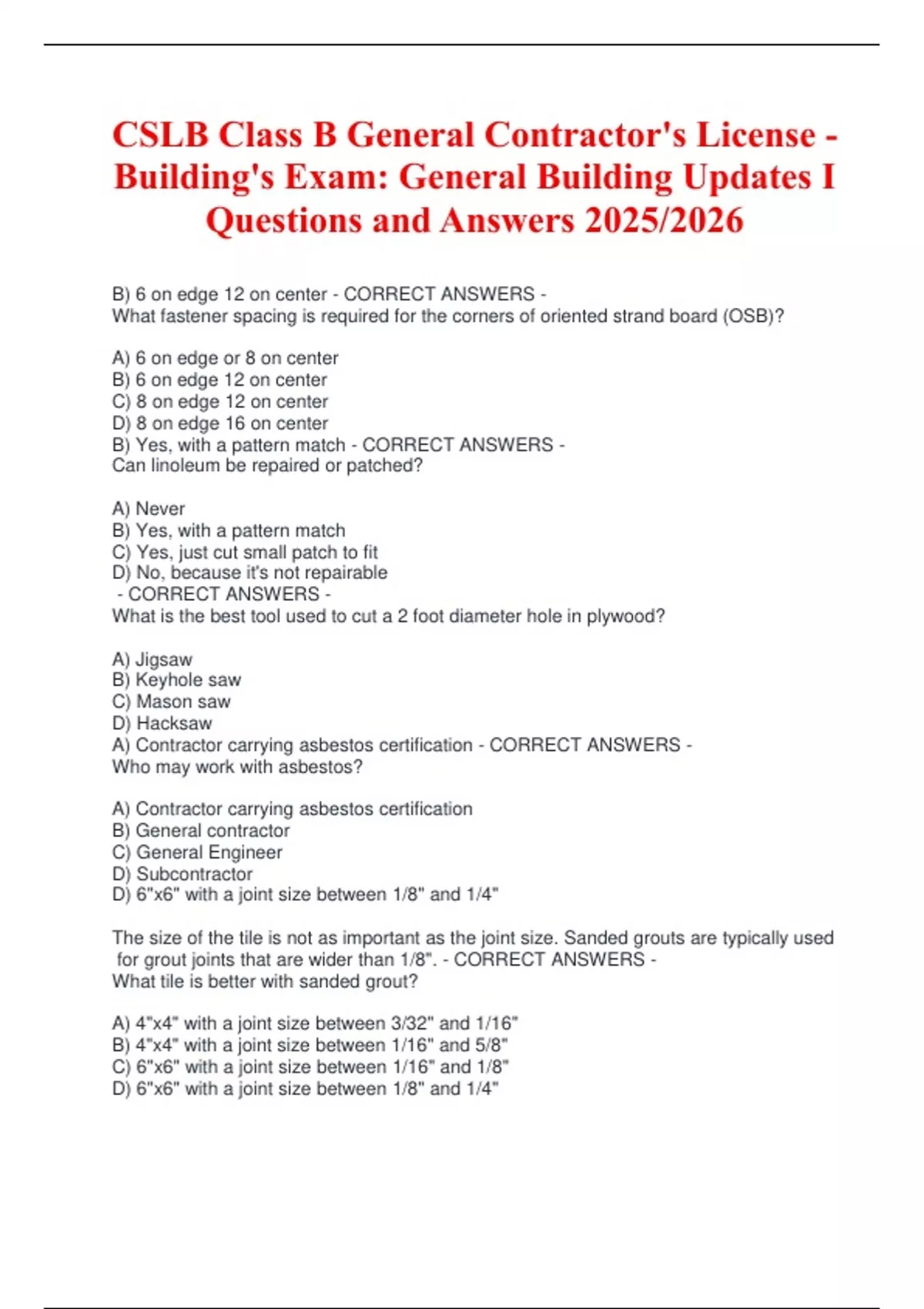 CSLB Class B General Contractor's License - Building's Exam: General Building Updates I Questions and Answers 2025/2026

B) 6 on edge 12 on center - CORRECT ANSWERS -
What fastener spacing is required for the corners of oriented strand board (OSB)?

A) 6 on edge or 8 on center
B) 6 on edge 12 on center
C) 8 on edge 12 on center
D) 8 on edge 16 on center
B) Yes, with a pattern match - CORRECT ANSWERS -
Can linoleum be repaired or patched?

A) Never
B) Yes, with a pattern match
C) Yes, just cut small patch to fit
D) No, because it's not repairable
- CORRECT ANSWERS -
What is the best tool used to cut a 2 foot diameter hole in plywood?

A) Jigsaw
B) Keyhole saw
C) Mason saw
D) Hacksaw
A) Contractor carrying asbestos certification - CORRECT ANSWERS -
Who may work with asbestos?

A) Contractor carrying asbestos certification
B) General contractor
C) General Engineer
D) Subcontractor
D) 6"x6" with a joint size between 1/8" and 1/4"

The size of the tile is not as important as the joint size. Sanded grouts are typically used for grout joints that are wider than 1/8". - CORRECT ANSWERS -
What tile is better with sanded grout?

A) 4"x4" with a joint size between 3/32" and 1/16"
B) 4"x4" with a joint size between 1/16" and 5/8"
C) 6"x6" with a joint size between 1/16" and 1/8"
D) 6"x6" with a joint size between 1/8" and 1/4"